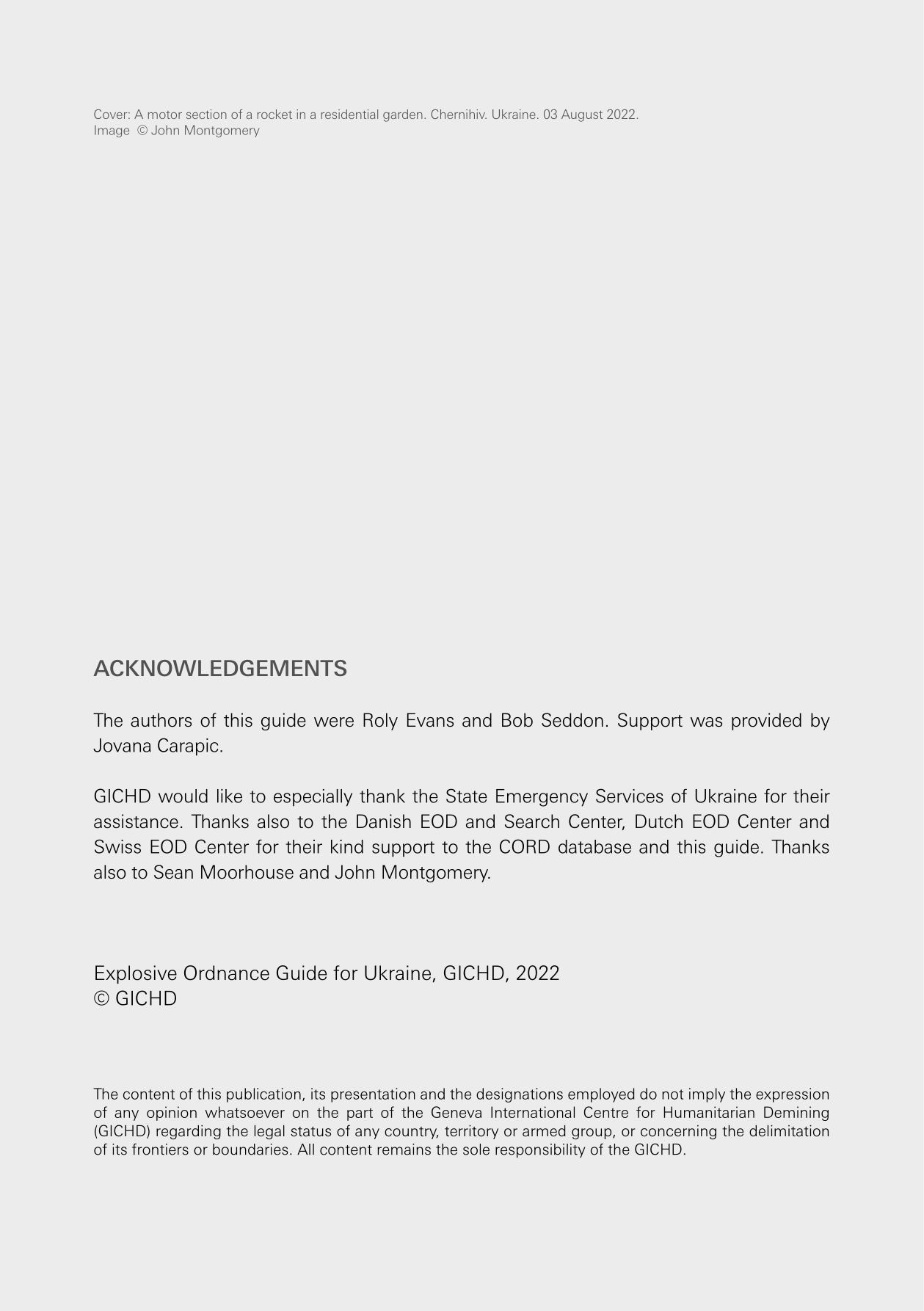 Cover: A motor section of a rocket in a residential garden. Chernihiv. Ukraine. 03 August 2022.
Image © John Montgomery

ACKNOWLEDGEMENTS

The authors of this guide were Roly Evans and Bob Seddon. Support was provided by Jovana Carapic.

GICHD would like to especially thank the State Emergency Services of Ukraine for their assistance. Thanks also to the Danish EOD and Search Center, Dutch EOD Center and Swiss EOD Center for their kind support to the CORD database and this guide. Thanks also to Sean Moorhouse and John Montgomery.

Explosive Ordnance Guide for Ukraine, GICHD, 2022
© GICHD

The content of this publication, its presentation and the designations employed do not imply the expression of any opinion whatsoever on the part of the Geneva International Centre for Humanitarian Demining (GICHD) regarding the legal status of any country, territory or armed group, or concerning the delimitation of its frontiers or boundaries. All content remains the sole responsibility of the GICHD.